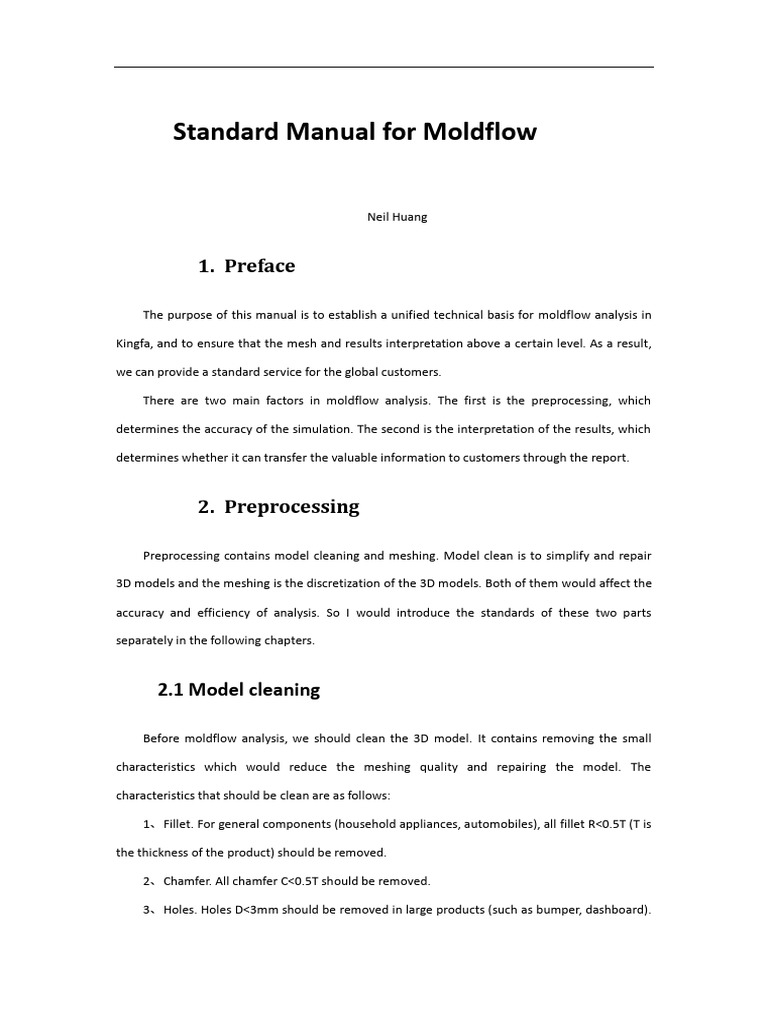 Standard Manual for Moldflow

Neil Huang

1. Preface

The purpose of this manual is to establish a unified technical basis for moldflow analysis in Kingfa, and to ensure that the mesh and results interpretation above a certain level. As a result, we can provide a standard service for the global customers.

There are two main factors in moldflow analysis. The first is the preprocessing, which determines the accuracy of the simulation. The second is the interpretation of the results, which determines whether it can transfer the valuable information to customers through the report.

2. Preprocessing

Preprocessing contains model cleaning and meshing. Model clean is to simplify and repair 3D models and the meshing is the discretization of the 3D models. Both of them would affect the accuracy and efficiency of analysis. So I would introduce the standards of these two parts separately in the following chapters.

2.1 Model cleaning

Before moldflow analysis, we should clean the 3D model. It contains removing the small characteristics which would reduce the meshing quality and repairing the model. The characteristics that should be clean are as follows:

1、Fillet. For general components (household appliances, automobiles), all fillet R<0.5T (T is the thickness of the product) should be removed.

2、Chamfer. All chamfer C<0.5T should be removed.

3、Holes. Holes D<3mm should be removed in large products (such as bumper, dashboard).